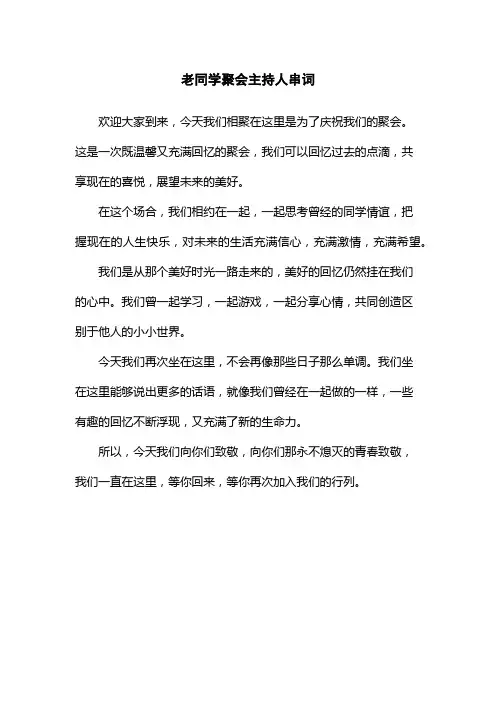 老同学聚会主持人串词

欢迎大家到来，今天我们相聚在这里是为了庆祝我们的聚会。这是一次既温馨又充满回忆的聚会，我们可以回忆过去的点滴，共享现在的喜悦，展望未来的美好。

在这个场合，我们相约在一起，一起思考曾经的同学情谊，把握现在的人生快乐，对未来的生活充满信心，充满激情，充满希望。

我们是从那个美好时光一路走来的，美好的回忆仍然挂在我们的心中。我们曾一起学习，一起游戏，一起分享心情，共同创造区别于他人的小小世界。

今天我们再次坐在这里，不会再像那些日子那么单调。我们坐在这里能够说出更多的话语，就像我们曾经在一起做的一样，一些有趣的回忆不断浮现，又充满了新的生命力。

所以，今天我们向你们致敬，向你们那永不熄灭的青春致敬，我们一直在这里，等你回来，等你再次加入我们的行列。